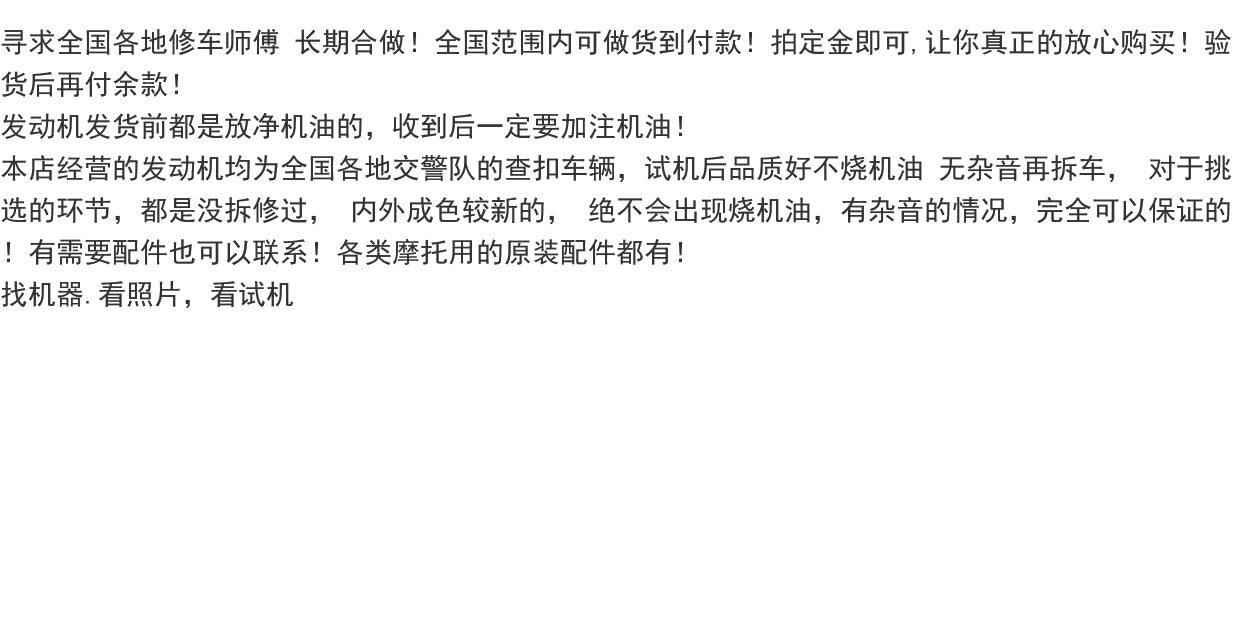 寻求全国各地修车师傅 长期合做！全国范围内可做货到付款！拍定金即可,让你真正的放心购买！验货后再付余款！

发动机发货前都是放净机油的，收到后一定要加注机油！

本店经营的发动机均为全国各地交警队的查扣车辆，试机后品质好不烧机油 无杂音再拆车， 对于挑选的环节，都是没拆修过， 内外成色较新的， 绝不会出现烧机油，有杂音的情况，完全可以保证的！有需要配件也可以联系！各类摩托用的原装配件都有！

找机器.看照片，看试机